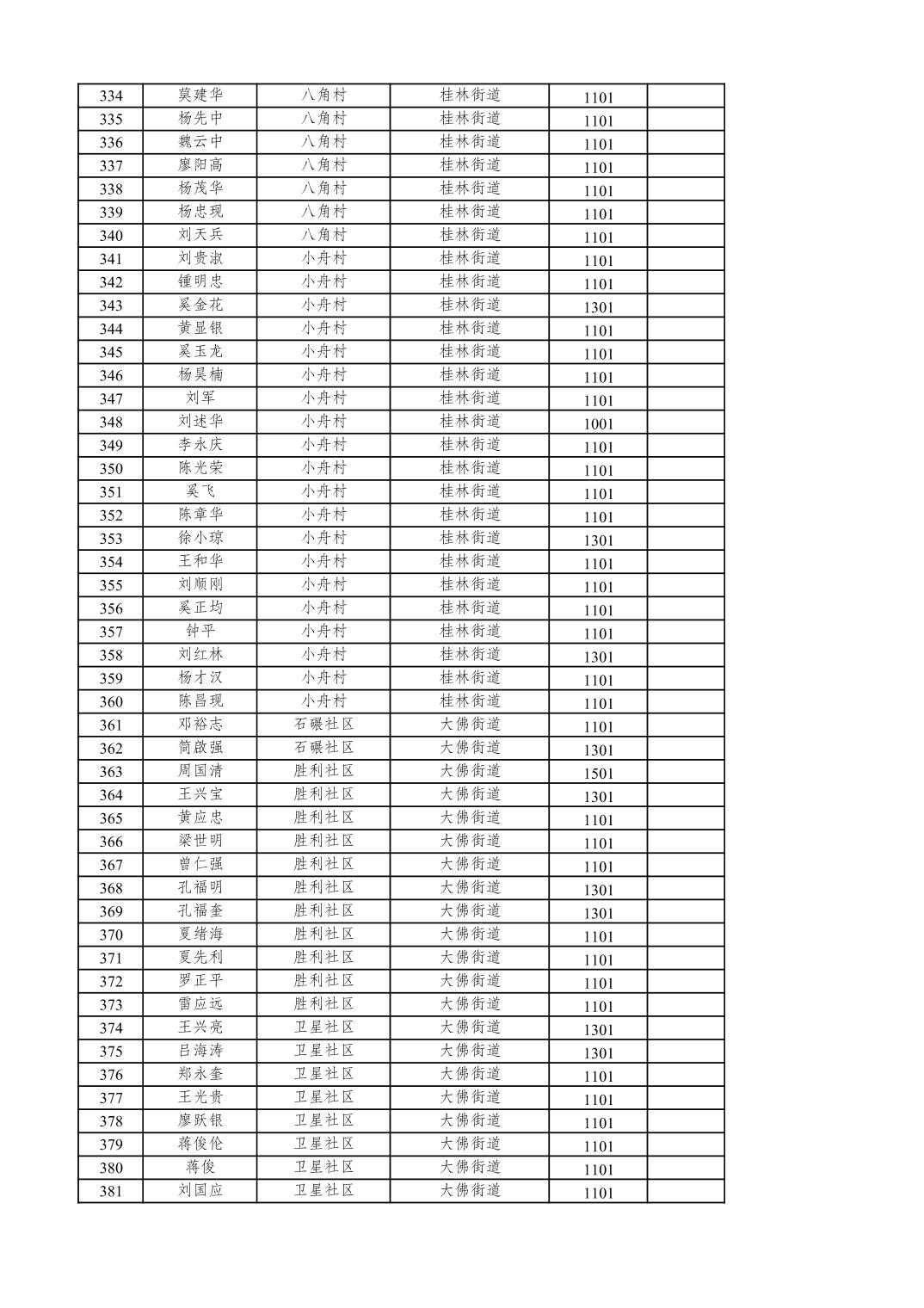 | 334 | 莫建华 | 八角村 | 桂林街道 | 1101 | |
|---|---|---|---|---|---|
| 335 | 杨先中 | 八角村 | 桂林街道 | 1101 | |
| 336 | 魏云中 | 八角村 | 桂林街道 | 1101 | |
| 337 | 廖阳高 | 八角村 | 桂林街道 | 1101 | |
| 338 | 杨茂华 | 八角村 | 桂林街道 | 1101 | |
| 339 | 杨忠现 | 八角村 | 桂林街道 | 1101 | |
| 340 | 刘天兵 | 八角村 | 桂林街道 | 1101 | |
| 341 | 刘贵淑 | 小舟村 | 桂林街道 | 1101 | |
| 342 | 锺明忠 | 小舟村 | 桂林街道 | 1101 | |
| 343 | 奚金花 | 小舟村 | 桂林街道 | 1301 | |
| 344 | 黄显银 | 小舟村 | 桂林街道 | 1101 | |
| 345 | 奚玉龙 | 小舟村 | 桂林街道 | 1101 | |
| 346 | 杨昊楠 | 小舟村 | 桂林街道 | 1101 | |
| 347 | 刘军 | 小舟村 | 桂林街道 | 1101 | |
| 348 | 刘述华 | 小舟村 | 桂林街道 | 1001 | |
| 349 | 李永庆 | 小舟村 | 桂林街道 | 1101 | |
| 350 | 陈光荣 | 小舟村 | 桂林街道 | 1101 | |
| 351 | 奚飞 | 小舟村 | 桂林街道 | 1101 | |
| 352 | 陈章华 | 小舟村 | 桂林街道 | 1101 | |
| 353 | 徐小琼 | 小舟村 | 桂林街道 | 1301 | |
| 354 | 王和华 | 小舟村 | 桂林街道 | 1101 | |
| 355 | 刘顺刚 | 小舟村 | 桂林街道 | 1101 | |
| 356 | 奚正均 | 小舟村 | 桂林街道 | 1101 | |
| 357 | 钟平 | 小舟村 | 桂林街道 | 1101 | |
| 358 | 刘红林 | 小舟村 | 桂林街道 | 1301 | |
| 359 | 杨才汉 | 小舟村 | 桂林街道 | 1101 | |
| 360 | 陈昌现 | 小舟村 | 桂林街道 | 1101 | |
| 361 | 邓裕志 | 石碾社区 | 大佛街道 | 1101 | |
| 362 | 简啟强 | 石碾社区 | 大佛街道 | 1301 | |
| 363 | 周国清 | 胜利社区 | 大佛街道 | 1501 | |
| 364 | 王兴宝 | 胜利社区 | 大佛街道 | 1301 | |
| 365 | 黄应忠 | 胜利社区 | 大佛街道 | 1101 | |
| 366 | 梁世明 | 胜利社区 | 大佛街道 | 1101 | |
| 367 | 曾仁强 | 胜利社区 | 大佛街道 | 1101 | |
| 368 | 孔福明 | 胜利社区 | 大佛街道 | 1301 | |
| 369 | 孔福奎 | 胜利社区 | 大佛街道 | 1301 | |
| 370 | 夏绪海 | 胜利社区 | 大佛街道 | 1101 | |
| 371 | 夏先利 | 胜利社区 | 大佛街道 | 1101 | |
| 372 | 罗正平 | 胜利社区 | 大佛街道 | 1101 | |
| 373 | 雷应远 | 胜利社区 | 大佛街道 | 1101 | |
| 374 | 王兴亮 | 卫星社区 | 大佛街道 | 1301 | |
| 375 | 吕海涛 | 卫星社区 | 大佛街道 | 1301 | |
| 376 | 郑永奎 | 卫星社区 | 大佛街道 | 1101 | |
| 377 | 王光贵 | 卫星社区 | 大佛街道 | 1101 | |
| 378 | 廖跃银 | 卫星社区 | 大佛街道 | 1101 | |
| 379 | 蒋俊伦 | 卫星社区 | 大佛街道 | 1101 | |
| 380 | 蒋俊 | 卫星社区 | 大佛街道 | 1101 | |
| 381 | 刘国应 | 卫星社区 | 大佛街道 | 1101 | |